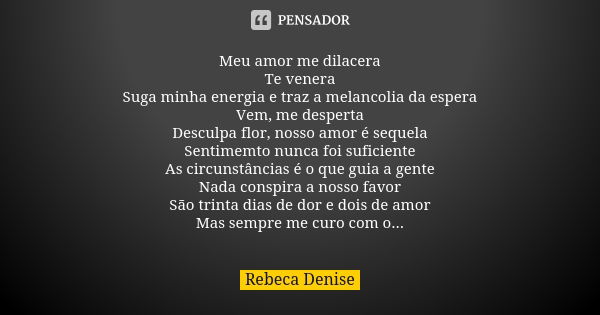 PENSADOR

Meu amor me dilacera
Te venera
Suga minha energia e traz a melancolia da espera
Vem, me desperta
Desculpa flor, nosso amor é sequela
Sentimemto nunca foi suficiente
As circunstâncias é o que guia a gente
Nada conspira a nosso favor
São trinta dias de dor e dois de amor
Mas sempre me curo com o...

Rebeca Denise